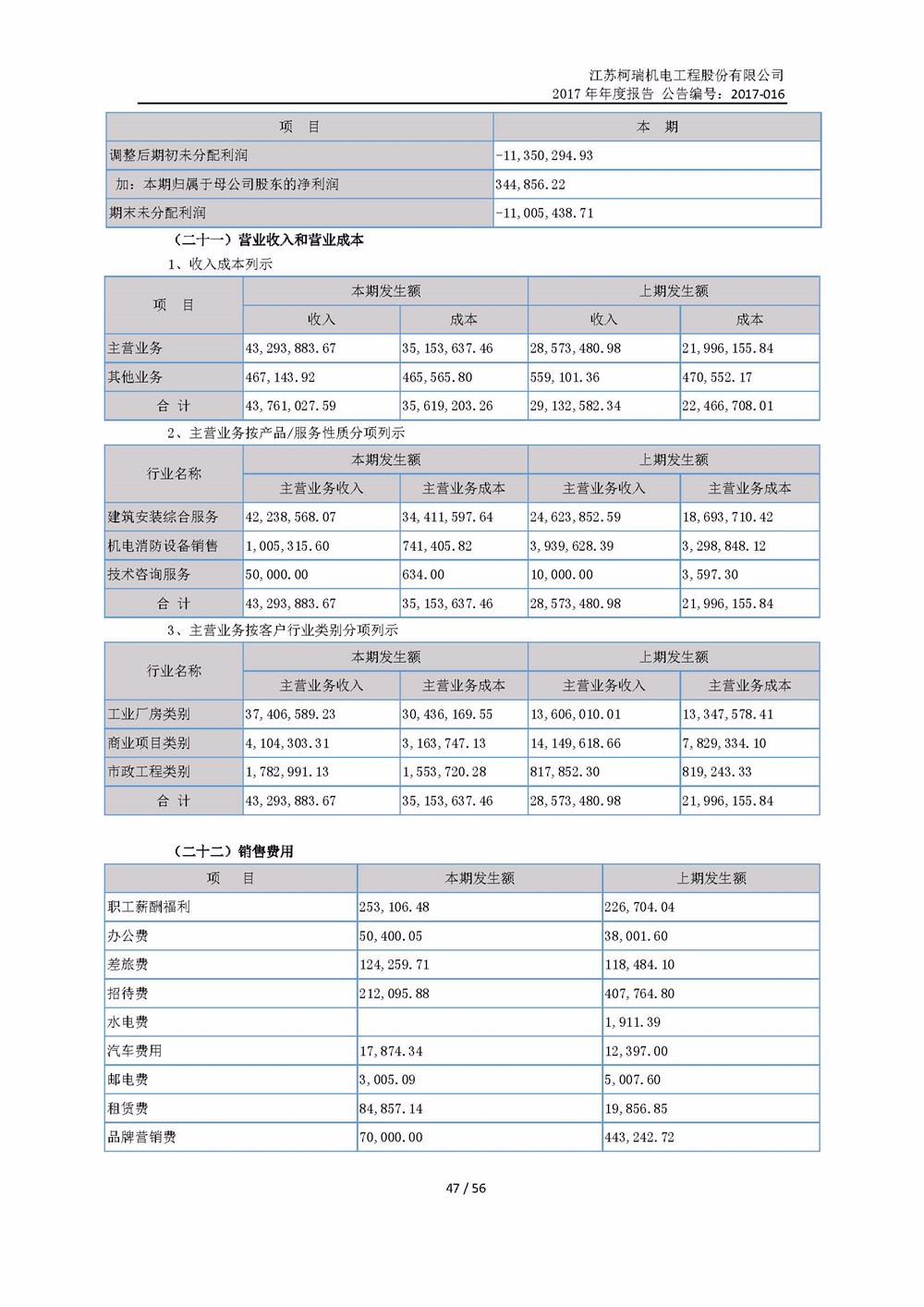 江苏柯瑞机电工程股份有限公司
2017 年年度报告 公告编号：2017-016

| 项　目 | 本　期 |
|---|---|
| 调整后期初未分配利润 | -11,350,294.93 |
| 加：本期归属于母公司股东的净利润 | 344,856.22 |
| 期末未分配利润 | -11,005,438.71 |

（二十一）营业收入和营业成本

1、收入成本列示

| 项　目 | 本期发生额 收入 | 本期发生额 成本 | 上期发生额 收入 | 上期发生额 成本 |
|---|---|---|---|---|
| 主营业务 | 43,293,883.67 | 35,153,637.46 | 28,573,480.98 | 21,996,155.84 |
| 其他业务 | 467,143.92 | 465,565.80 | 559,101.36 | 470,552.17 |
| 合 计 | 43,761,027.59 | 35,619,203.26 | 29,132,582.34 | 22,466,708.01 |

2、主营业务按产品/服务性质分项列示

| 行业名称 | 本期发生额 主营业务收入 | 本期发生额 主营业务成本 | 上期发生额 主营业务收入 | 上期发生额 主营业务成本 |
|---|---|---|---|---|
| 建筑安装综合服务 | 42,238,568.07 | 34,411,597.64 | 24,623,852.59 | 18,693,710.42 |
| 机电消防设备销售 | 1,005,315.60 | 741,405.82 | 3,939,628.39 | 3,298,848.12 |
| 技术咨询服务 | 50,000.00 | 634.00 | 10,000.00 | 3,597.30 |
| 合 计 | 43,293,883.67 | 35,153,637.46 | 28,573,480.98 | 21,996,155.84 |

3、主营业务按客户行业类别分项列示

| 行业名称 | 本期发生额 主营业务收入 | 本期发生额 主营业务成本 | 上期发生额 主营业务收入 | 上期发生额 主营业务成本 |
|---|---|---|---|---|
| 工业厂房类别 | 37,406,589.23 | 30,436,169.55 | 13,606,010.01 | 13,347,578.41 |
| 商业项目类别 | 4,104,303.31 | 3,163,747.13 | 14,149,618.66 | 7,829,334.10 |
| 市政工程类别 | 1,782,991.13 | 1,553,720.28 | 817,852.30 | 819,243.33 |
| 合 计 | 43,293,883.67 | 35,153,637.46 | 28,573,480.98 | 21,996,155.84 |

（二十二）销售费用

| 项　目 | 本期发生额 | 上期发生额 |
|---|---|---|
| 职工薪酬福利 | 253,106.48 | 226,704.04 |
| 办公费 | 50,400.05 | 38,001.60 |
| 差旅费 | 124,259.71 | 118,484.10 |
| 招待费 | 212,095.88 | 407,764.80 |
| 水电费 | | 1,911.39 |
| 汽车费用 | 17,874.34 | 12,397.00 |
| 邮电费 | 3,005.09 | 5,007.60 |
| 租赁费 | 84,857.14 | 19,856.85 |
| 品牌营销费 | 70,000.00 | 443,242.72 |

47 / 56